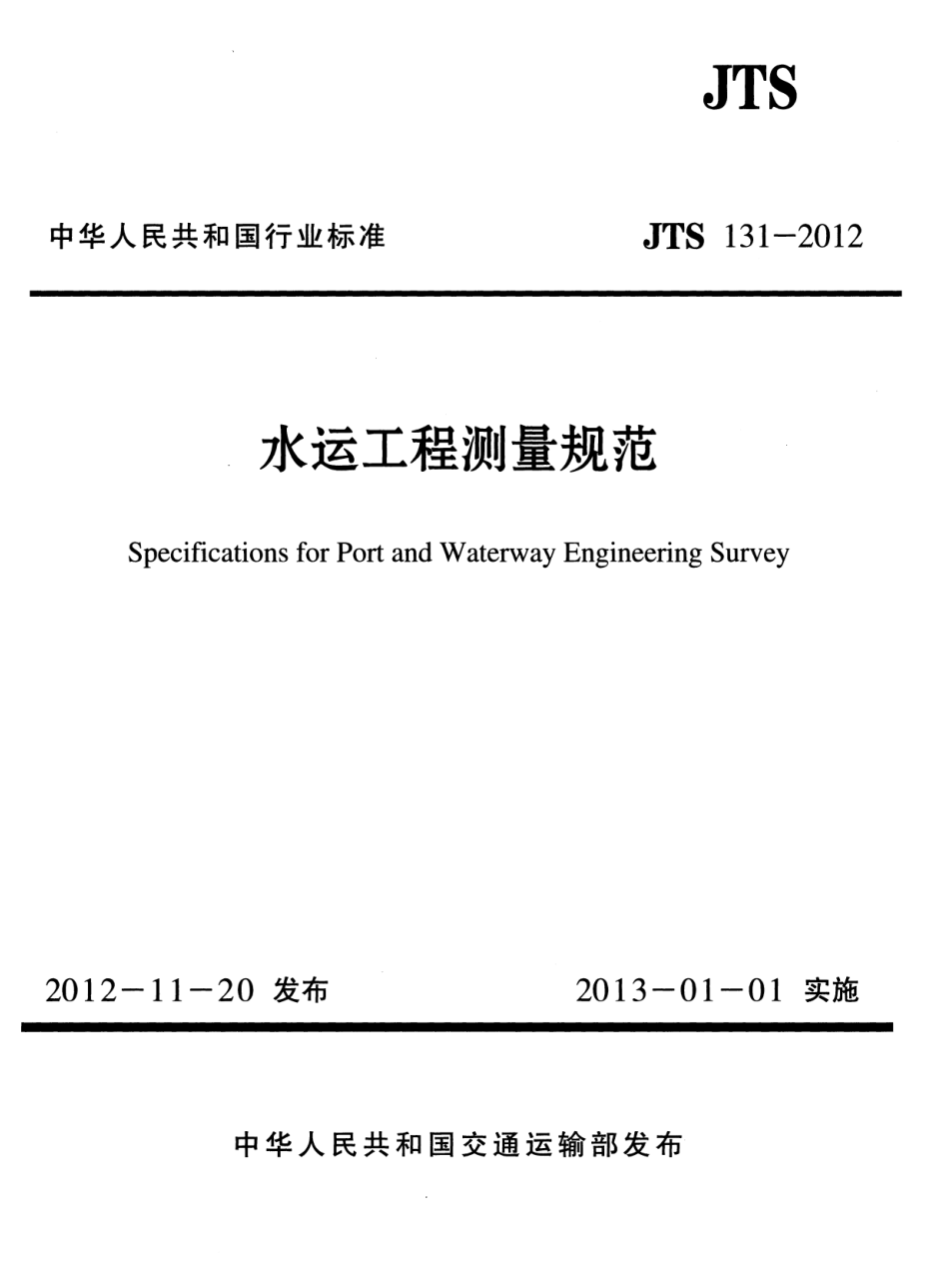 JTS

中华人民共和国行业标准 JTS 131-2012

水运工程测量规范

Specifications for Port and Waterway Engineering Survey

2012-11-20 发布 2013-01-01 实施

中华人民共和国交通运输部发布